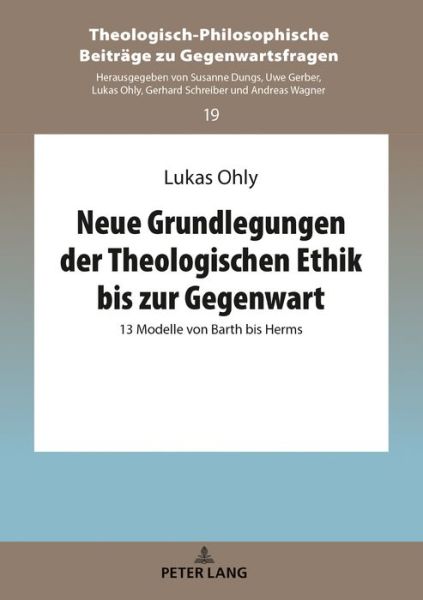 Theologisch-Philosophische Beiträge zu Gegenwartsfragen

Herausgegeben von Susanne Dungs, Uwe Gerber, Lukas Ohly, Gerhard Schreiber und Andreas Wagner

19

Lukas Ohly

Neue Grundlegungen der Theologischen Ethik bis zur Gegenwart

13 Modelle von Barth bis Herms

PETER LANG